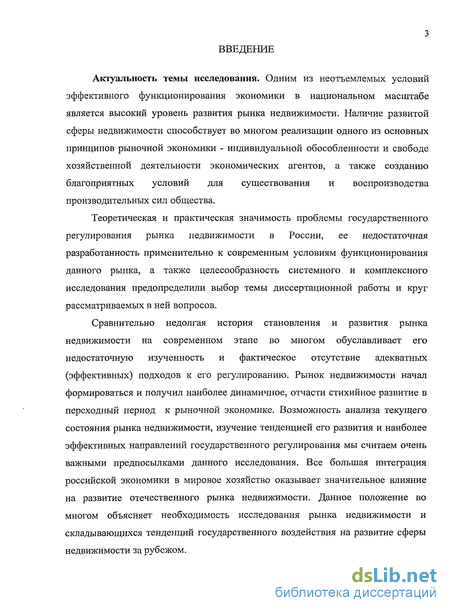 3

ВВЕДЕНИЕ

**Актуальность темы исследования.** Одним из неотъемлемых условий эффективного функционирования экономики в национальном масштабе является высокий уровень развития рынка недвижимости. Наличие развитой сферы недвижимости способствует во многом реализации одного из основных принципов рыночной экономики - индивидуальной обособленности и свободе хозяйственной деятельности экономических агентов, а также созданию благоприятных условий для существования и воспроизводства производительных сил общества.

Теоретическая и практическая значимость проблемы государственного регулирования рынка недвижимости в России, ее недостаточная разработанность применительно к современным условиям функционирования данного рынка, а также целесообразность системного и комплексного исследования предопределили выбор темы диссертационной работы и круг рассматриваемых в ней вопросов.

Сравнительно недолгая история становления и развития рынка недвижимости на современном этапе во многом обуславливает его недостаточную изученность и фактическое отсутствие адекватных (эффективных) подходов к его регулированию. Рынок недвижимости начал формироваться и получил наиболее динамичное, отчасти стихийное развитие в переходный период к рыночной экономике. Возможность анализа текущего состояния рынка недвижимости, изучение тенденцией его развития и наиболее эффективных направлений государственного регулирования мы считаем очень важными предпосылками данного исследования. Все большая интеграция российской экономики в мировое хозяйство оказывает значительное влияние на развитие отечественного рынка недвижимости. Данное положение во многом объясняет необходимость исследования рынка недвижимости и складывающихся тенденций государственного воздействия на развитие сферы недвижимости за рубежом.

dsLib.net
библиотека диссертаций